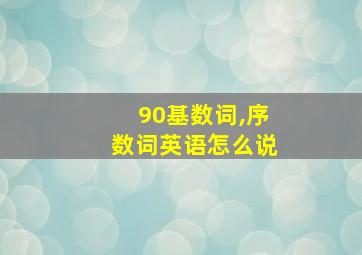 90基数词,序数词英语怎么说